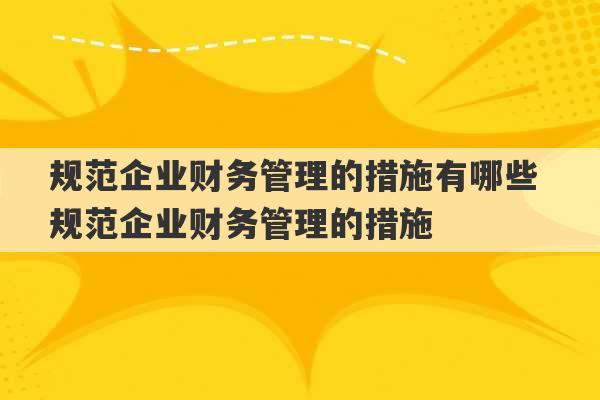 规范企业财务管理的措施有哪些
规范企业财务管理的措施